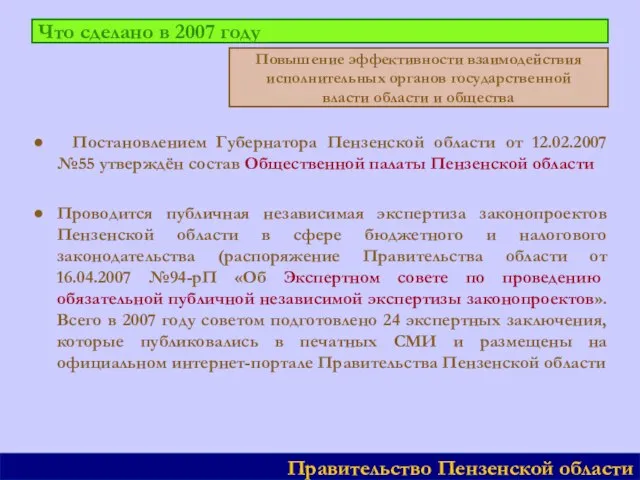 Что сделано в 2007 году

Повышение эффективности взаимодействия исполнительных органов государственной власти области и общества

● Постановлением Губернатора Пензенской области от 12.02.2007 №55 утверждён состав Общественной палаты Пензенской области

● Проводится публичная независимая экспертиза законопроектов Пензенской области в сфере бюджетного и налогового законодательства (распоряжение Правительства области от 16.04.2007 №94-рП «Об Экспертном совете по проведению обязательной публичной независимой экспертизы законопроектов». Всего в 2007 году советом подготовлено 24 экспертных заключения, которые публиковались в печатных СМИ и размещены на официальном интернет-портале Правительства Пензенской области

Правительство Пензенской области